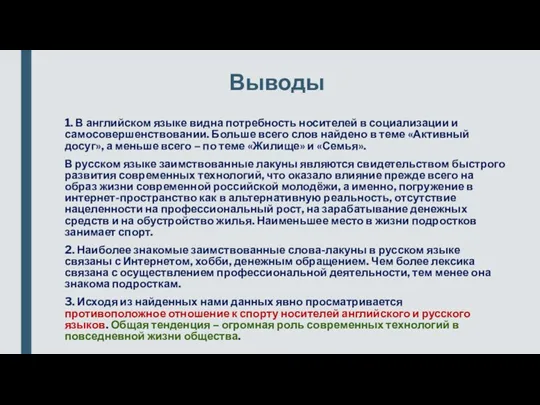 Выводы

1. В английском языке видна потребность носителей в социализации и самосовершенствовании. Больше всего слов найдено в теме «Активный досуг», а меньше всего – по теме «Жилище» и «Семья».

В русском языке заимствованные лакуны являются свидетельством быстрого развития современных технологий, что оказало влияние прежде всего на образ жизни современной российской молодёжи, а именно, погружение в интернет-пространство как в альтернативную реальность, отсутствие нацеленности на профессиональный рост, на зарабатывание денежных средств и на обустройство жилья. Наименьшее место в жизни подростков занимает спорт.

2. Наиболее знакомые заимствованные слова-лакуны в русском языке связаны с Интернетом, хобби, денежным обращением. Чем более лексика связана с осуществлением профессиональной деятельности, тем менее она знакома подросткам.

3. Исходя из найденных нами данных явно просматривается противоположное отношение к спорту носителей английского и русского языков. Общая тенденция – огромная роль современных технологий в повседневной жизни общества.